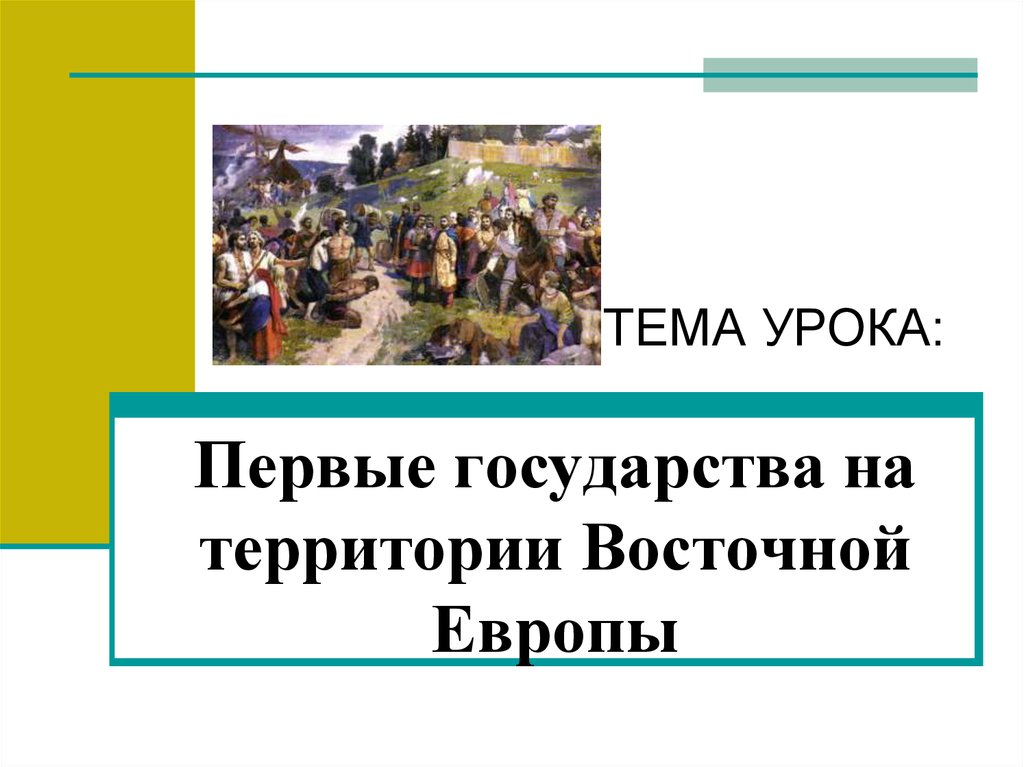 ТЕМА УРОКА:

Первые государства на территории Восточной Европы